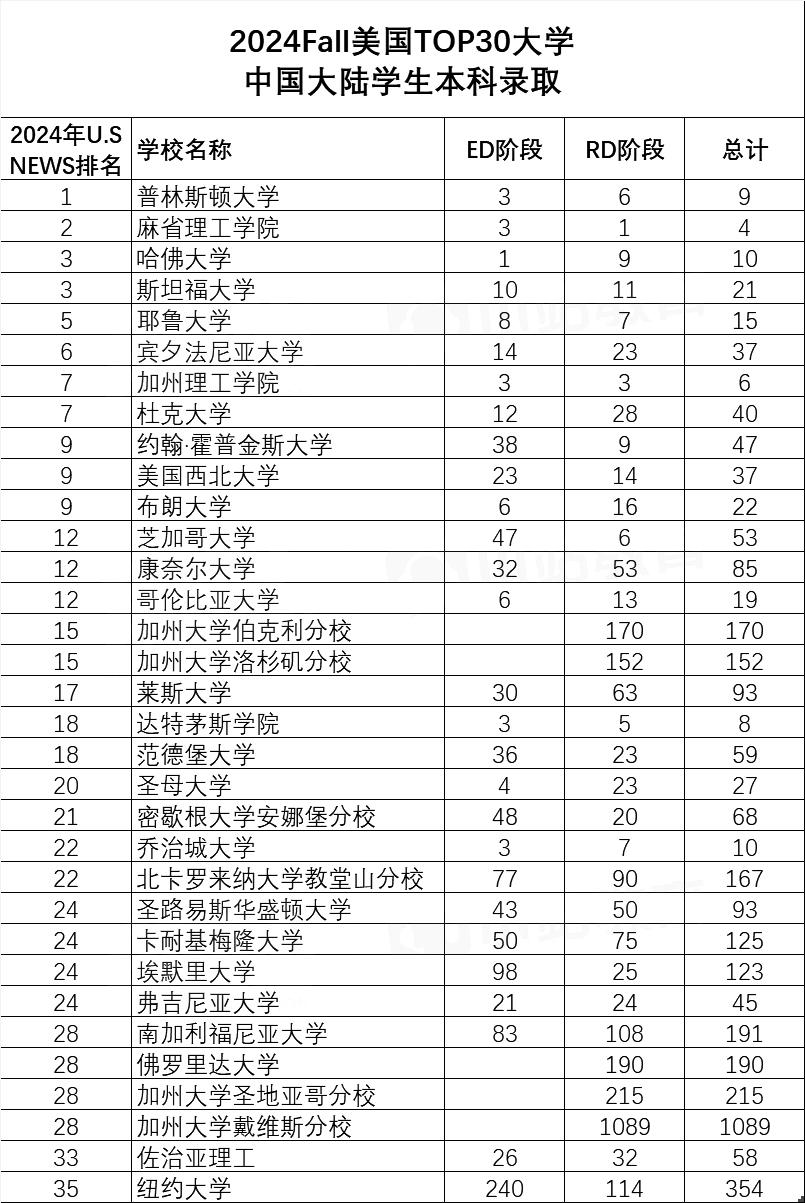 2024Fall美国TOP30大学
中国大陆学生本科录取

| 2024年U.S NEWS排名 | 学校名称 | ED阶段 | RD阶段 | 总计 |
|---|---|---|---|---|
| 1 | 普林斯顿大学 | 3 | 6 | 9 |
| 2 | 麻省理工学院 | 3 | 1 | 4 |
| 3 | 哈佛大学 | 1 | 9 | 10 |
| 3 | 斯坦福大学 | 10 | 11 | 21 |
| 5 | 耶鲁大学 | 8 | 7 | 15 |
| 6 | 宾夕法尼亚大学 | 14 | 23 | 37 |
| 7 | 加州理工学院 | 3 | 3 | 6 |
| 7 | 杜克大学 | 12 | 28 | 40 |
| 9 | 约翰·霍普金斯大学 | 38 | 9 | 47 |
| 9 | 美国西北大学 | 23 | 14 | 37 |
| 9 | 布朗大学 | 6 | 16 | 22 |
| 12 | 芝加哥大学 | 47 | 6 | 53 |
| 12 | 康奈尔大学 | 32 | 53 | 85 |
| 12 | 哥伦比亚大学 | 6 | 13 | 19 |
| 15 | 加州大学伯克利分校 |  | 170 | 170 |
| 15 | 加州大学洛杉矶分校 |  | 152 | 152 |
| 17 | 莱斯大学 | 30 | 63 | 93 |
| 18 | 达特茅斯学院 | 3 | 5 | 8 |
| 18 | 范德堡大学 | 36 | 23 | 59 |
| 20 | 圣母大学 | 4 | 23 | 27 |
| 21 | 密歇根大学安娜堡分校 | 48 | 20 | 68 |
| 22 | 乔治城大学 | 3 | 7 | 10 |
| 22 | 北卡罗来纳大学教堂山分校 | 77 | 90 | 167 |
| 24 | 圣路易斯华盛顿大学 | 43 | 50 | 93 |
| 24 | 卡耐基梅隆大学 | 50 | 75 | 125 |
| 24 | 埃默里大学 | 98 | 25 | 123 |
| 24 | 弗吉尼亚大学 | 21 | 24 | 45 |
| 28 | 南加利福尼亚大学 | 83 | 108 | 191 |
| 28 | 佛罗里达大学 |  | 190 | 190 |
| 28 | 加州大学圣地亚哥分校 |  | 215 | 215 |
| 28 | 加州大学戴维斯分校 |  | 1089 | 1089 |
| 33 | 佐治亚理工 | 26 | 32 | 58 |
| 35 | 纽约大学 | 240 | 114 | 354 |